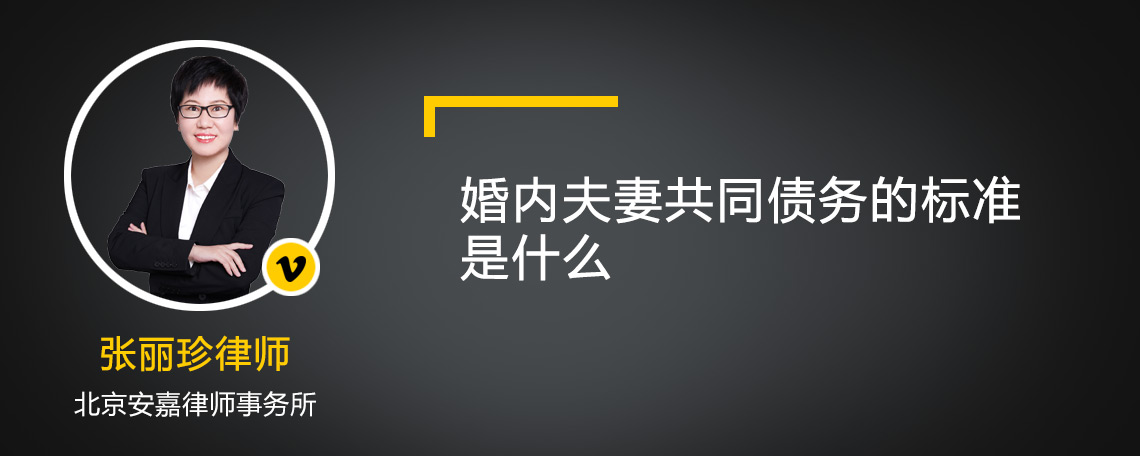 v

张丽珍律师

北京安嘉律师事务所

婚内夫妻共同债务的标准是什么